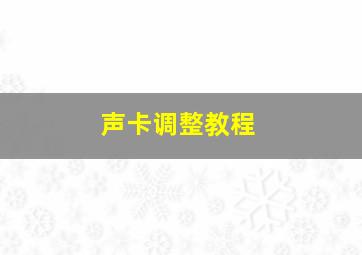 声卡调整教程